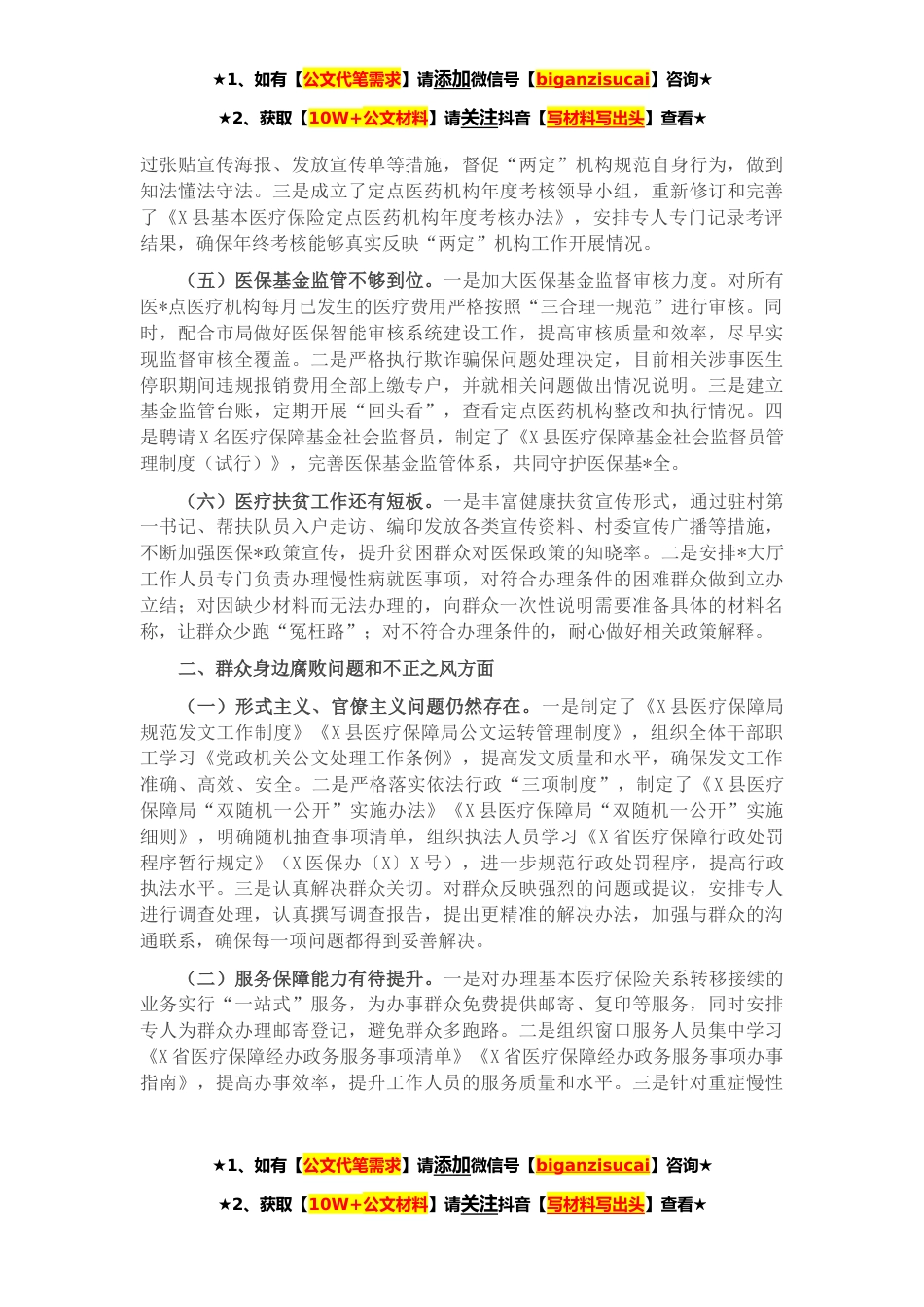 ★1、如有【公文代笔需求】请添加微信号【biganzisucai】咨询★

★2、获取【10W+公文材料】请关注抖音【写材料写出头】查看★

过张贴宣传海报、发放宣传单等措施，督促“两定”机构规范自身行为，做到知法懂法守法。三是成立了定点医药机构年度考核领导小组，重新修订和完善了《X县基本医疗保险定点医药机构年度考核办法》，安排专人专门记录考评结果，确保年终考核能够真实反映“两定”机构工作开展情况。

（五）医保基金监管不够到位。一是加大医保基金监督审核力度。对所有医*点医疗机构每月已发生的医疗费用严格按照“三合理一规范”进行审核。同时，配合市局做好医保智能审核系统建设工作，提高审核质量和效率，尽早实现监督审核全覆盖。二是严格执行欺诈骗保问题处理决定，目前相关涉事医生停职期间违规报销费用全部上缴专户，并就相关问题做出情况说明。三是建立基金监管台账，定期开展“回头看”，查看定点医药机构整改和执行情况。四是聘请X名医疗保障基金社会监督员，制定了《X县医疗保障基金社会监督员管理制度（试行）》，完善医保基金监管体系，共同守护医保基*全。

（六）医疗扶贫工作还有短板。一是丰富健康扶贫宣传形式，通过驻村第一书记、帮扶队员入户走访、编印发放各类宣传资料、村委宣传广播等措施，不断加强医保*政策宣传，提升贫困群众对医保政策的知晓率。二是安排*大厅工作人员专门负责办理慢性病就医事项，对符合办理条件的困难群众做到立办立结；对因缺少材料而无法办理的，向群众一次性说明需要准备具体的材料名称，让群众少跑“冤枉路”；对不符合办理条件的，耐心做好相关政策解释。

二、群众身边腐败问题和不正之风方面

（一）形式主义、官僚主义问题仍然存在。一是制定了《X县医疗保障局规范发文工作制度》《X县医疗保障局公文运转管理制度》，组织全体干部职工学习《党政机关公文处理工作条例》，提高发文质量和水平，确保发文工作准确、高效、安全。二是严格落实依法行政“三项制度”，制定了《X县医疗保障局“双随机一公开”实施办法》《X县医疗保障局“双随机一公开”实施细则》，明确随机抽查事项清单，组织执法人员学习《X省医疗保障行政处罚程序暂行规定》（X医保办〔X〕X号），进一步规范行政处罚程序，提高行政执法水平。三是认真解决群众关切。对群众反映强烈的问题或提议，安排专人进行调查处理，认真撰写调查报告，提出更精准的解决办法，加强与群众的沟通联系，确保每一项问题都得到妥善解决。

（二）服务保障能力有待提升。一是对办理基本医疗保险关系转移接续的业务实行“一站式”服务，为办事群众免费提供邮寄、复印等服务，同时安排专人为群众办理邮寄登记，避免群众多跑路。二是组织窗口服务人员集中学习《X省医疗保障经办政务服务事项清单》《X省医疗保障经办政务服务事项办事指南》，提高办事效率，提升工作人员的服务质量和水平。三是针对重症慢性

★1、如有【公文代笔需求】请添加微信号【biganzisucai】咨询★

★2、获取【10W+公文材料】请关注抖音【写材料写出头】查看★